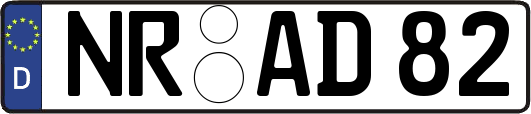 D
NR AD 82